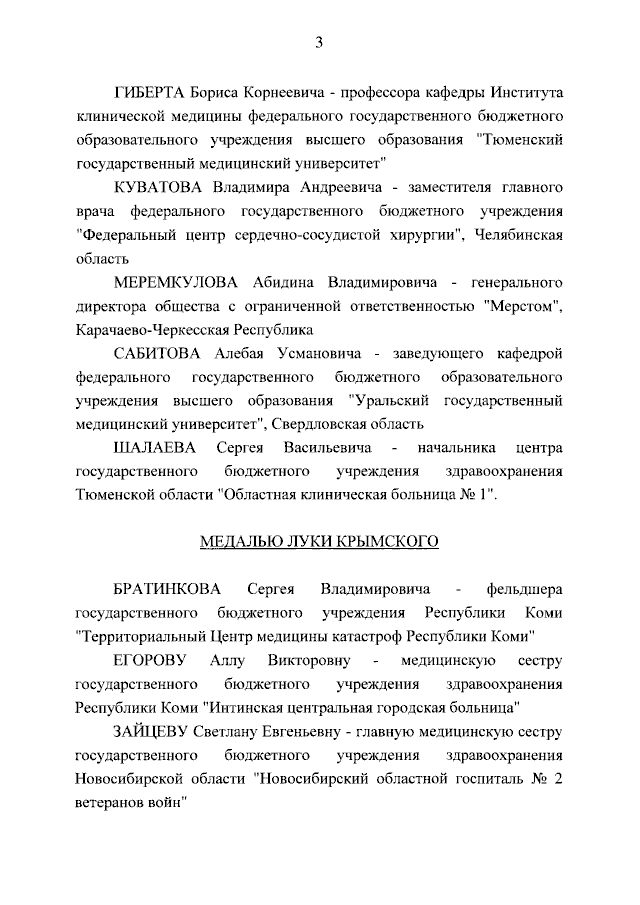 3

ГИБЕРТА Бориса Корнеевича - профессора кафедры Института клинической медицины федерального государственного бюджетного образовательного учреждения высшего образования "Тюменский государственный медицинский университет"

КУВАТОВА Владимира Андреевича - заместителя главного врача федерального государственного бюджетного учреждения "Федеральный центр сердечно-сосудистой хирургии", Челябинская область

МЕРЕМКУЛОВА Абидина Владимировича - генерального директора общества с ограниченной ответственностью "Мерстом", Карачаево-Черкесская Республика

САБИТОВА Алебая Усмановича - заведующего кафедрой федерального государственного бюджетного образовательного учреждения высшего образования "Уральский государственный медицинский университет", Свердловская область

ШАЛАЕВА Сергея Васильевича - начальника центра государственного бюджетного учреждения здравоохранения Тюменской области "Областная клиническая больница № 1".

МЕДАЛЬЮ ЛУКИ КРЫМСКОГО

БРАТИНКОВА Сергея Владимировича - фельдшера государственного бюджетного учреждения Республики Коми "Территориальный Центр медицины катастроф Республики Коми"

ЕГОРОВУ Аллу Викторовну - медицинскую сестру государственного бюджетного учреждения здравоохранения Республики Коми "Интинская центральная городская больница"

ЗАЙЦЕВУ Светлану Евгеньевну - главную медицинскую сестру государственного бюджетного учреждения здравоохранения Новосибирской области "Новосибирский областной госпиталь № 2 ветеранов войн"